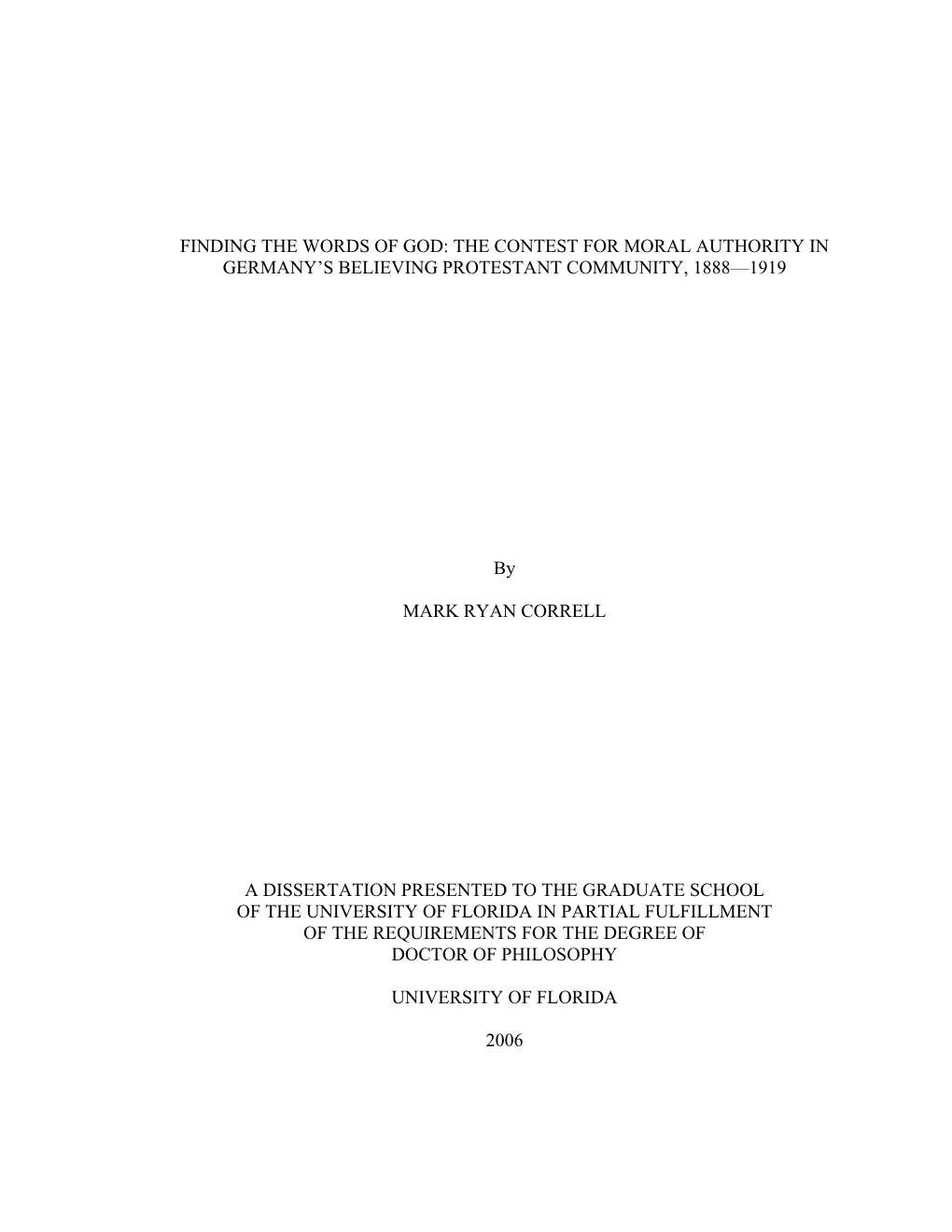 FINDING THE WORDS OF GOD: THE CONTEST FOR MORAL AUTHORITY IN GERMANY'S BELIEVING PROTESTANT COMMUNITY, 1888—1919

By

MARK RYAN CORRELL

A DISSERTATION PRESENTED TO THE GRADUATE SCHOOL OF THE UNIVERSITY OF FLORIDA IN PARTIAL FULFILLMENT OF THE REQUIREMENTS FOR THE DEGREE OF DOCTOR OF PHILOSOPHY

UNIVERSITY OF FLORIDA

2006